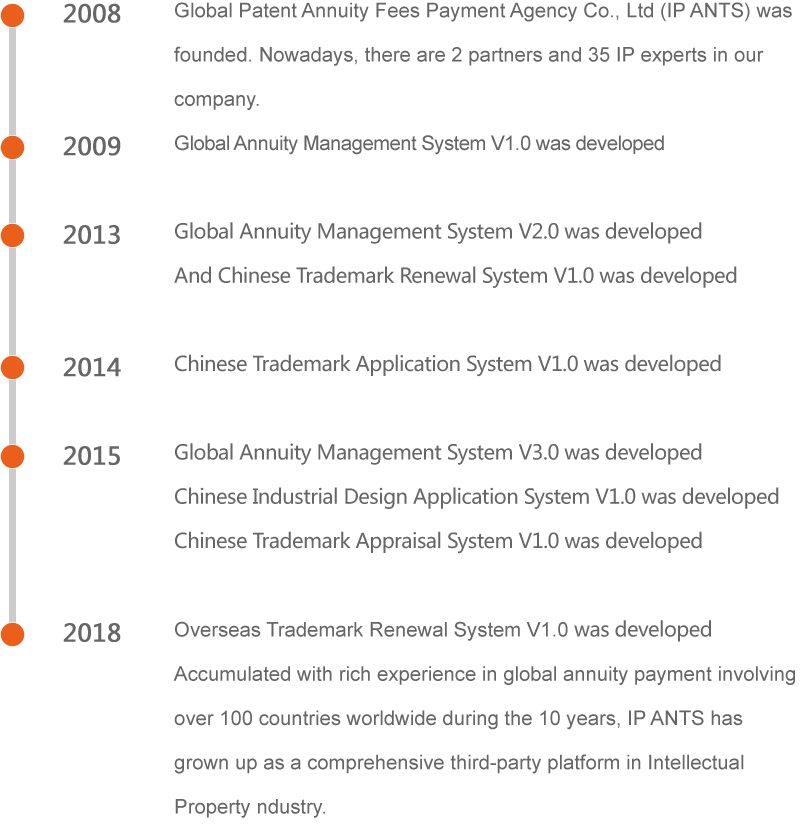 2008
Global Patent Annuity Fees Payment Agency Co., Ltd (IP ANTS) was founded. Nowadays, there are 2 partners and 35 IP experts in our company.

2009
Global Annuity Management System V1.0 was developed

2013
Global Annuity Management System V2.0 was developed
And Chinese Trademark Renewal System V1.0 was developed

2014
Chinese Trademark Application System V1.0 was developed

2015
Global Annuity Management System V3.0 was developed
Chinese Industrial Design Application System V1.0 was developed
Chinese Trademark Appraisal System V1.0 was developed

2018
Overseas Trademark Renewal System V1.0 was developed
Accumulated with rich experience in global annuity payment involving over 100 countries worldwide during the 10 years, IP ANTS has grown up as a comprehensive third-party platform in Intellectual Property ndustry.